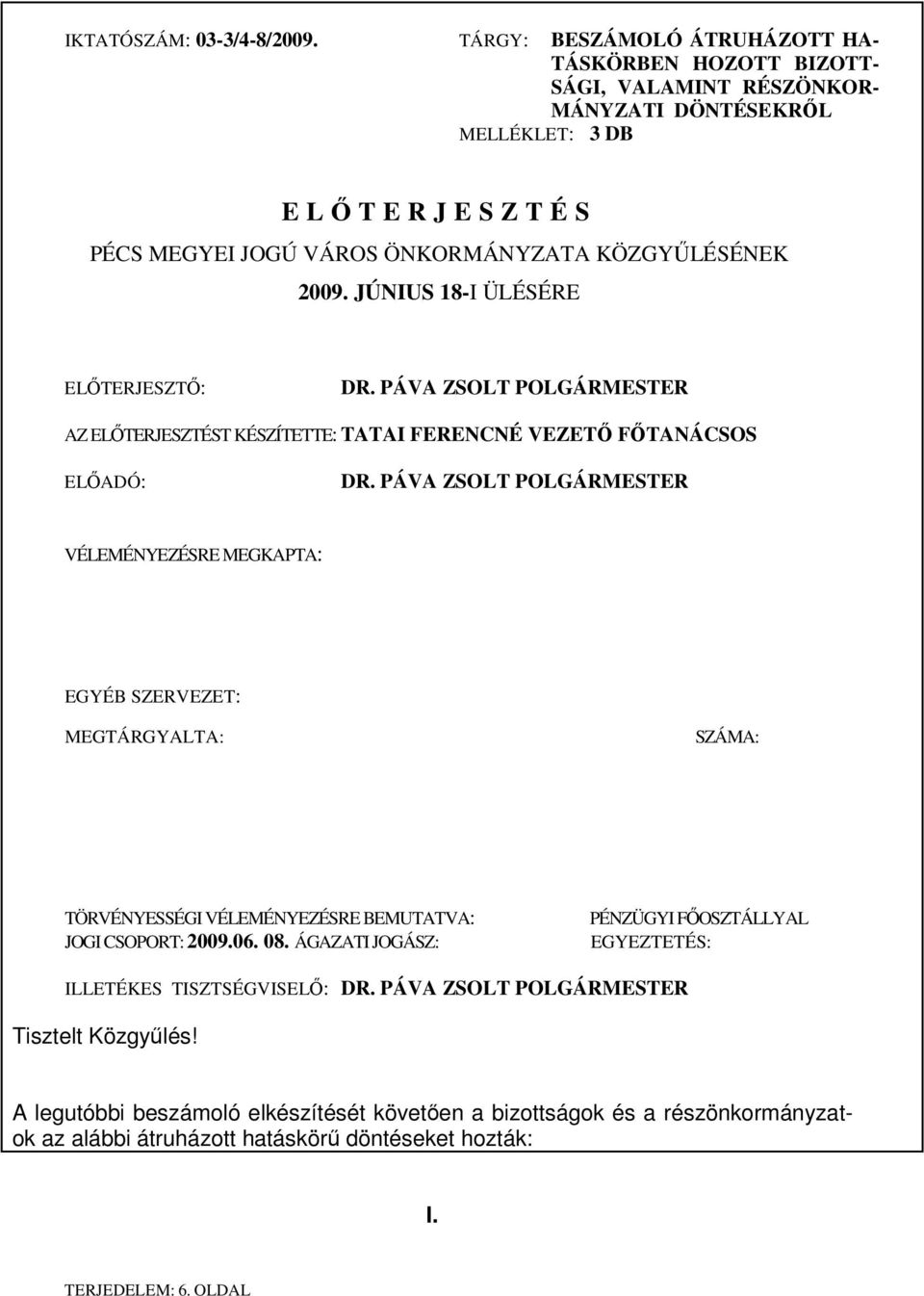 IKTATÓSZÁM: 03-3/4-8/2009.

TÁRGY: BESZÁMOLÓ ÁTRUHÁZOTT HATÁSKÖRBEN HOZOTT BIZOTTSÁGI, VALAMINT RÉSZÖNKORMÁNYZATI DÖNTÉSEKRŐL

MELLÉKLET: 3 DB

E L Ő T E R J E S Z T É S
PÉCS MEGYEI JOGÚ VÁROS ÖNKORMÁNYZATA KÖZGYŰLÉSÉNEK
2009. JÚNIUS 18-I ÜLÉSÉRE

ELŐTERJESZTŐ: DR. PÁVA ZSOLT POLGÁRMESTER

AZ ELŐTERJESZTÉST KÉSZÍTETTE: TATAI FERENCNÉ VEZETŐ FŐTANÁCSOS

ELŐADÓ: DR. PÁVA ZSOLT POLGÁRMESTER

VÉLEMÉNYEZÉSRE MEGKAPTA:

EGYÉB SZERVEZET:

MEGTÁRGYALTA:

SZÁMA:

TÖRVÉNYESSÉGI VÉLEMÉNYEZÉSRE BEMUTATVA:
JOGI CSOPORT: 2009.06. 08. ÁGAZATI JOGÁSZ:

PÉNZÜGYI FŐOSZTÁLLYAL
EGYEZTETÉS:

ILLETÉKES TISZTSÉGVISELŐ: DR. PÁVA ZSOLT POLGÁRMESTER

Tisztelt Közgyűlés!

A legutóbbi beszámoló elkészítését követően a bizottságok és a részönkormányzatok az alábbi átruházott hatáskörű döntéseket hozták:

I.

TERJEDELEM: 6. OLDAL